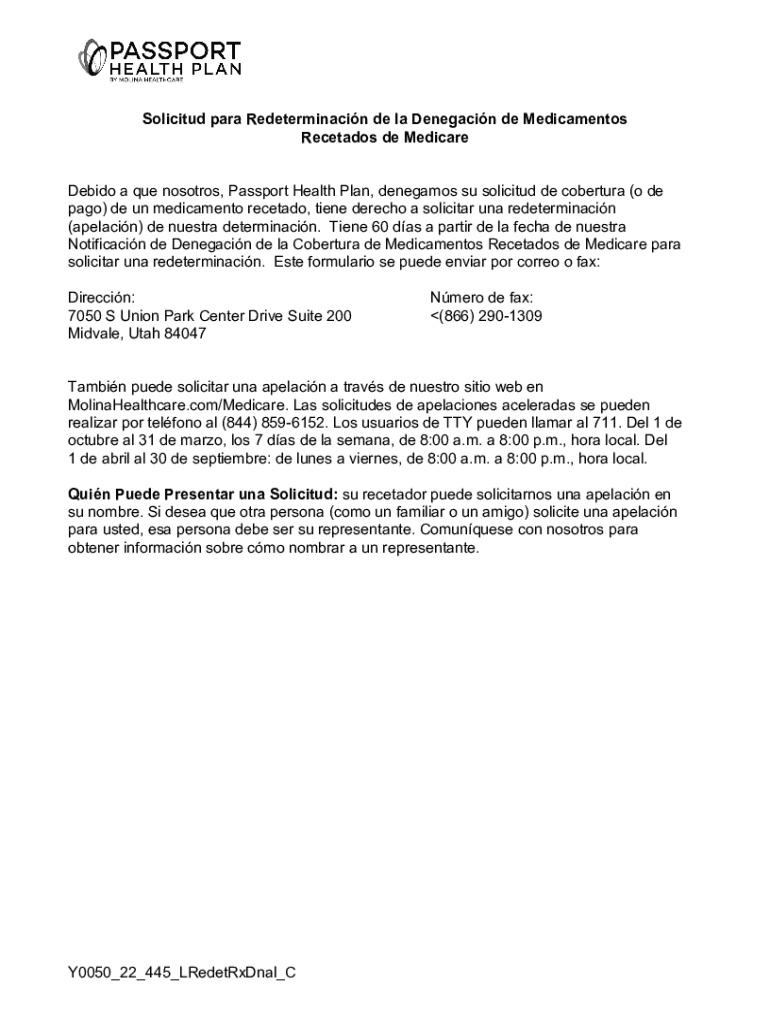 PASSPORT
HEALTH PLAN
BY MOLINA HEALTHCARE

Solicitud para Redeterminación de la Denegación de Medicamentos Recetados de Medicare

Debido a que nosotros, Passport Health Plan, denegamos su solicitud de cobertura (o de pago) de un medicamento recetado, tiene derecho a solicitar una redeterminación (apelación) de nuestra determinación. Tiene 60 días a partir de la fecha de nuestra Notificación de Denegación de la Cobertura de Medicamentos Recetados de Medicare para solicitar una redeterminación. Este formulario se puede enviar por correo o fax:

Dirección:
7050 S Union Park Center Drive Suite 200
Midvale, Utah 84047

Número de fax:
<(866) 290-1309

También puede solicitar una apelación a través de nuestro sitio web en MolinaHealthcare.com/Medicare. Las solicitudes de apelaciones aceleradas se pueden realizar por teléfono al (844) 859-6152. Los usuarios de TTY pueden llamar al 711. Del 1 de octubre al 31 de marzo, los 7 días de la semana, de 8:00 a.m. a 8:00 p.m., hora local. Del 1 de abril al 30 de septiembre: de lunes a viernes, de 8:00 a.m. a 8:00 p.m., hora local.

Quién Puede Presentar una Solicitud: su recetador puede solicitarnos una apelación en su nombre. Si desea que otra persona (como un familiar o un amigo) solicite una apelación para usted, esa persona debe ser su representante. Comuníquese con nosotros para obtener información sobre cómo nombrar a un representante.

Y0050_22_445_LRedetRxDnal_C